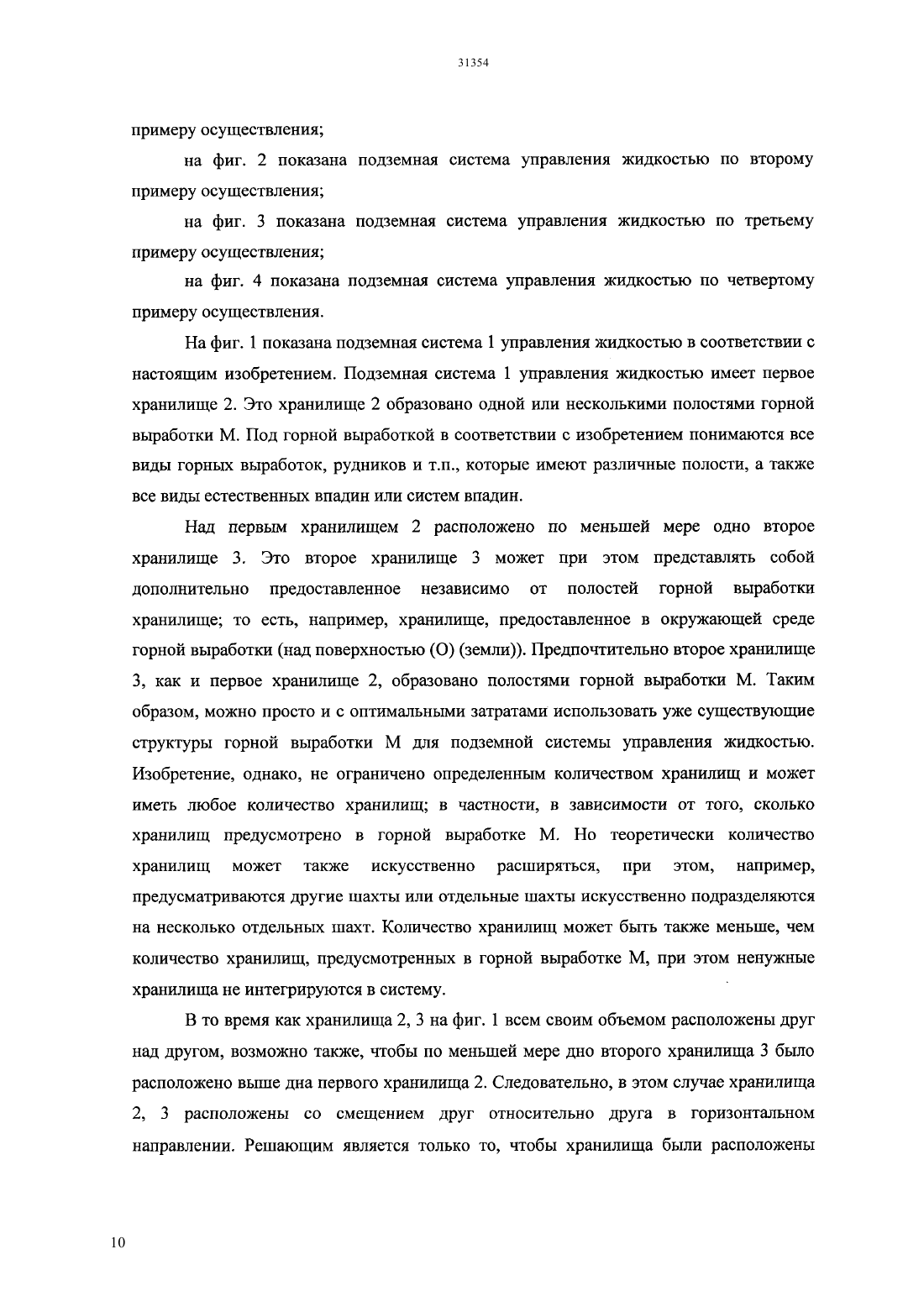 31354

примеру осуществления;

на фиг. 2 показана подземная система управления жидкостью по второму примеру осуществления;

на фиг. 3 показана подземная система управления жидкостью по третьему примеру осуществления;

на фиг. 4 показана подземная система управления жидкостью по четвертому примеру осуществления.

На фиг. 1 показана подземная система 1 управления жидкостью в соответствии с настоящим изобретением. Подземная система 1 управления жидкостью имеет первое хранилище 2. Это хранилище 2 образовано одной или несколькими полостями горной выработки М. Под горной выработкой в соответствии с изобретением понимаются все виды горных выработок, рудников и т.п., которые имеют различные полости, а также все виды естественных впадин или систем впадин.

Над первым хранилищем 2 расположено по меньшей мере одно второе хранилище 3. Это второе хранилище 3 может при этом представлять собой дополнительно предоставленное независимо от полостей горной выработки хранилище; то есть, например, хранилище, предоставленное в окружающей среде горной выработки (над поверхностью (О) (земли)). Предпочтительно второе хранилище 3, как и первое хранилище 2, образовано полостями горной выработки М. Таким образом, можно просто и с оптимальными затратами использовать уже существующие структуры горной выработки М для подземной системы управления жидкостью. Изобретение, однако, не ограничено определенным количеством хранилищ и может иметь любое количество хранилищ; в частности, в зависимости от того, сколько хранилищ предусмотрено в горной выработке М. Но теоретически количество хранилищ может также искусственно расширяться, при этом, например, предусматриваются другие шахты или отдельные шахты искусственно подразделяются на несколько отдельных шахт. Количество хранилищ может быть также меньше, чем количество хранилищ, предусмотренных в горной выработке М, при этом ненужные хранилища не интегрируются в систему.

В то время как хранилища 2, 3 на фиг. 1 всем своим объемом расположены друг над другом, возможно также, чтобы по меньшей мере дно второго хранилища 3 было расположено выше дна первого хранилища 2. Следовательно, в этом случае хранилища 2, 3 расположены со смещением друг относительно друга в горизонтальном направлении. Решающим является только то, чтобы хранилища были расположены

10